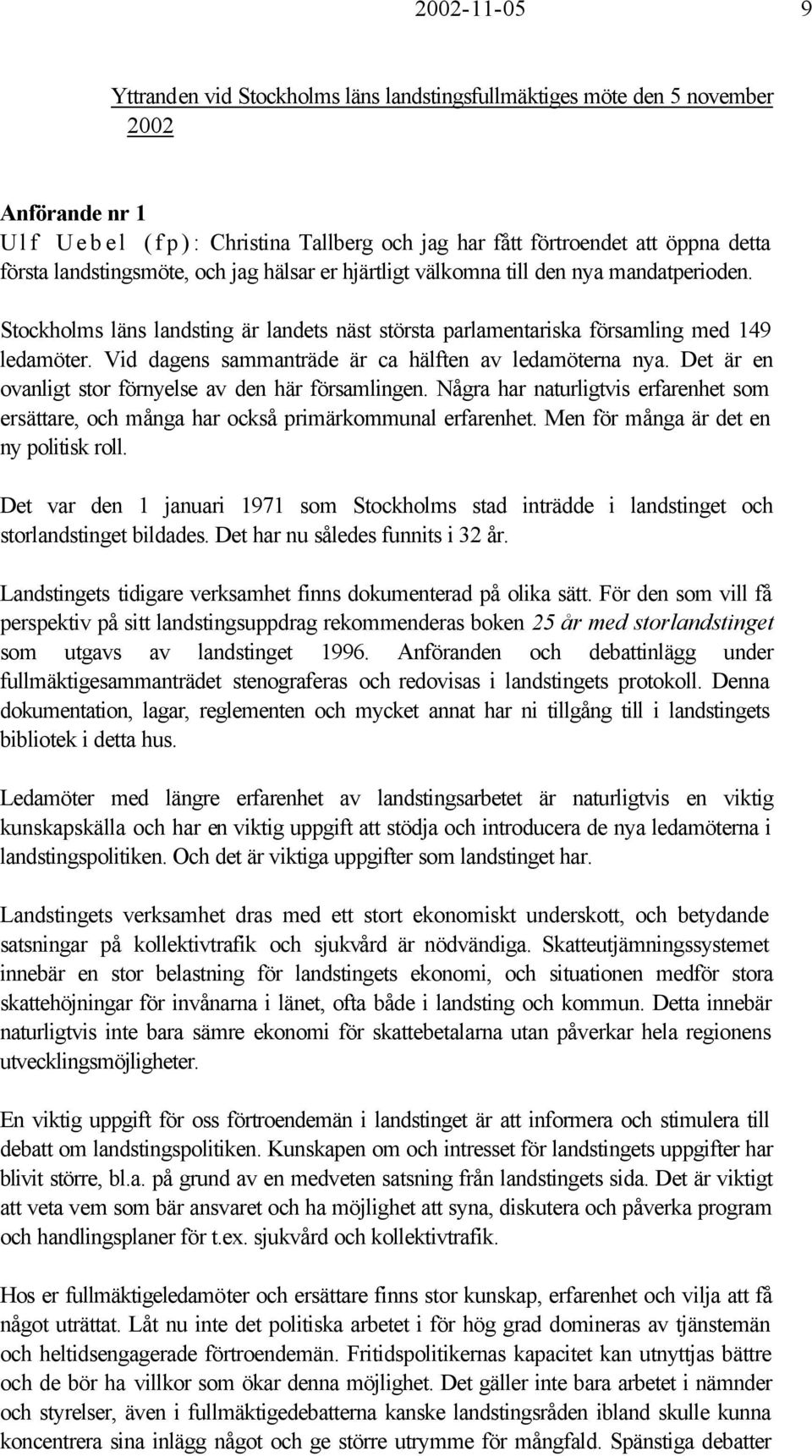 2002-11-05 9

Yttranden vid Stockholms läns landstingsfullmäktiges möte den 5 november 2002

Anförande nr 1
Ulf Uebel (fp): Christina Tallberg och jag har fått förtroendet att öppna detta första landstingsmöte, och jag hälsar er hjärtligt välkomna till den nya mandatperioden.

Stockholms läns landsting är landets näst största parlamentariska församling med 149 ledamöter. Vid dagens sammanträde är ca hälften av ledamöterna nya. Det är en ovanligt stor förnyelse av den här församlingen. Några har naturligtvis erfarenhet som ersättare, och många har också primärkommunal erfarenhet. Men för många är det en ny politisk roll.

Det var den 1 januari 1971 som Stockholms stad inträdde i landstinget och storlandstinget bildades. Det har nu således funnits i 32 år.

Landstingets tidigare verksamhet finns dokumenterad på olika sätt. För den som vill få perspektiv på sitt landstingsuppdrag rekommenderas boken 25 år med storlandstinget som utgavs av landstinget 1996. Anföranden och debattinlägg under fullmäktigesammanträdet stenograferas och redovisas i landstingets protokoll. Denna dokumentation, lagar, reglementen och mycket annat har ni tillgång till i landstingets bibliotek i detta hus.

Ledamöter med längre erfarenhet av landstingsarbetet är naturligtvis en viktig kunskapskälla och har en viktig uppgift att stödja och introducera de nya ledamöterna i landstingspolitiken. Och det är viktiga uppgifter som landstinget har.

Landstingets verksamhet dras med ett stort ekonomiskt underskott, och betydande satsningar på kollektivtrafik och sjukvård är nödvändiga. Skatteutjämningssystemet innebär en stor belastning för landstingets ekonomi, och situationen medför stora skattehöjningar för invånarna i länet, ofta både i landsting och kommun. Detta innebär naturligtvis inte bara sämre ekonomi för skattebetalarna utan påverkar hela regionens utvecklingsmöjligheter.

En viktig uppgift för oss förtroendemän i landstinget är att informera och stimulera till debatt om landstingspolitiken. Kunskapen om och intresset för landstingets uppgifter har blivit större, bl.a. på grund av en medveten satsning från landstingets sida. Det är viktigt att veta vem som bär ansvaret och ha möjlighet att syna, diskutera och påverka program och handlingsplaner för t.ex. sjukvård och kollektivtrafik.

Hos er fullmäktigeledamöter och ersättare finns stor kunskap, erfarenhet och vilja att få något uträttat. Låt nu inte det politiska arbetet i för hög grad domineras av tjänstemän och heltidsengagerade förtroendemän. Fritidspolitikernas kapacitet kan utnyttjas bättre och de bör ha villkor som ökar denna möjlighet. Det gäller inte bara arbetet i nämnder och styrelser, även i fullmäktigedebatterna kanske landstingsråden ibland skulle kunna koncentrera sina inlägg något och ge större utrymme för mångfald. Spänstiga debatter